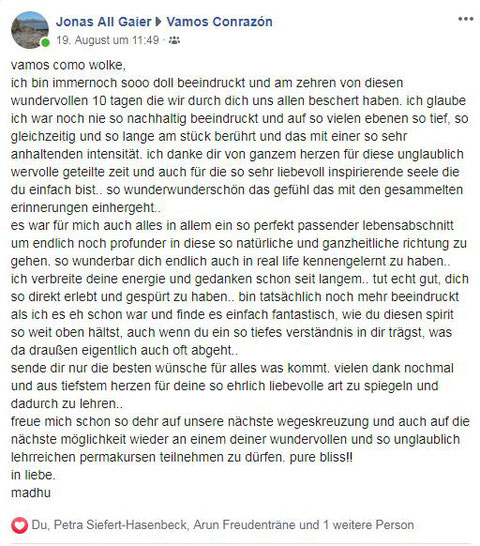 Jonas All Gaier ▶ Vamos Conrazón
19. August um 11:49 ·

vamos como wolke,
ich bin immernoch sooo doll beeindruckt und am zehren von diesen wundervollen 10 tagen die wir durch dich uns allen beschert haben. ich glaube ich war noch nie so nachhaltig beeindruckt und auf so vielen ebenen so tief, so gleichzeitig und so lange am stück berührt und das mit einer so sehr anhaltenden intensität. ich danke dir von ganzem herzen für diese unglaublich wervolle geteilte zeit und auch für die so sehr liebevoll inspirierende seele die du einfach bist.. so wunderwunderschön das gefühl das mit den gesammelten erinnerungen einhergeht..
es war für mich auch alles in allem ein so perfekt passender lebensabschnitt um endlich noch profunder in diese so natürliche und ganzheitliche richtung zu gehen. so wunderbar dich endlich auch in real life kennengelernt zu haben.. ich verbreite deine energie und gedanken schon seit langem.. tut echt gut, dich so direkt erlebt und gespürt zu haben.. bin tatsächlich noch mehr beeindruckt als ich es eh schon war und finde es einfach fantastisch, wie du diesen spirit so weit oben hältst, auch wenn du ein so tiefes verständnis in dir trägst, was da draußen eigentlich auch oft abgeht..
sende dir nur die besten wünsche für alles was kommt. vielen dank nochmal und aus tiefstem herzen für deine so ehrlich liebevolle art zu spiegeln und dadurch zu lehren..
freue mich schon so dehr auf unsere nächste wegeskreuzung und auch auf die nächste möglichkeit wieder an einem deiner wundervollen und so unglaublich lehrreichen permakursen teilnehmen zu dürfen. pure bliss!!
in liebe.
madhu

Du, Petra Siefert-Hasenbeck, Arun Freudenträne und 1 weitere Person